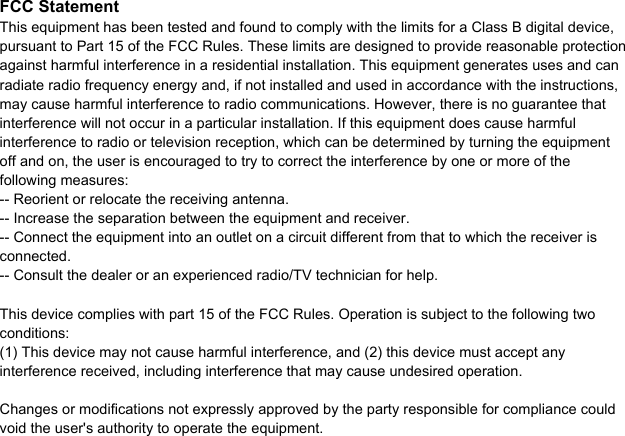 FCC Statement
This equipment has been tested and found to comply with the limits for a Class B digital device, pursuant to Part 15 of the FCC Rules. These limits are designed to provide reasonable protection against harmful interference in a residential installation. This equipment generates uses and can radiate radio frequency energy and, if not installed and used in accordance with the instructions, may cause harmful interference to radio communications. However, there is no guarantee that interference will not occur in a particular installation. If this equipment does cause harmful interference to radio or television reception, which can be determined by turning the equipment off and on, the user is encouraged to try to correct the interference by one or more of the following measures:
-- Reorient or relocate the receiving antenna.
-- Increase the separation between the equipment and receiver.
-- Connect the equipment into an outlet on a circuit different from that to which the receiver is connected.
-- Consult the dealer or an experienced radio/TV technician for help.

This device complies with part 15 of the FCC Rules. Operation is subject to the following two conditions:
(1) This device may not cause harmful interference, and (2) this device must accept any interference received, including interference that may cause undesired operation.

Changes or modifications not expressly approved by the party responsible for compliance could void the user's authority to operate the equipment.